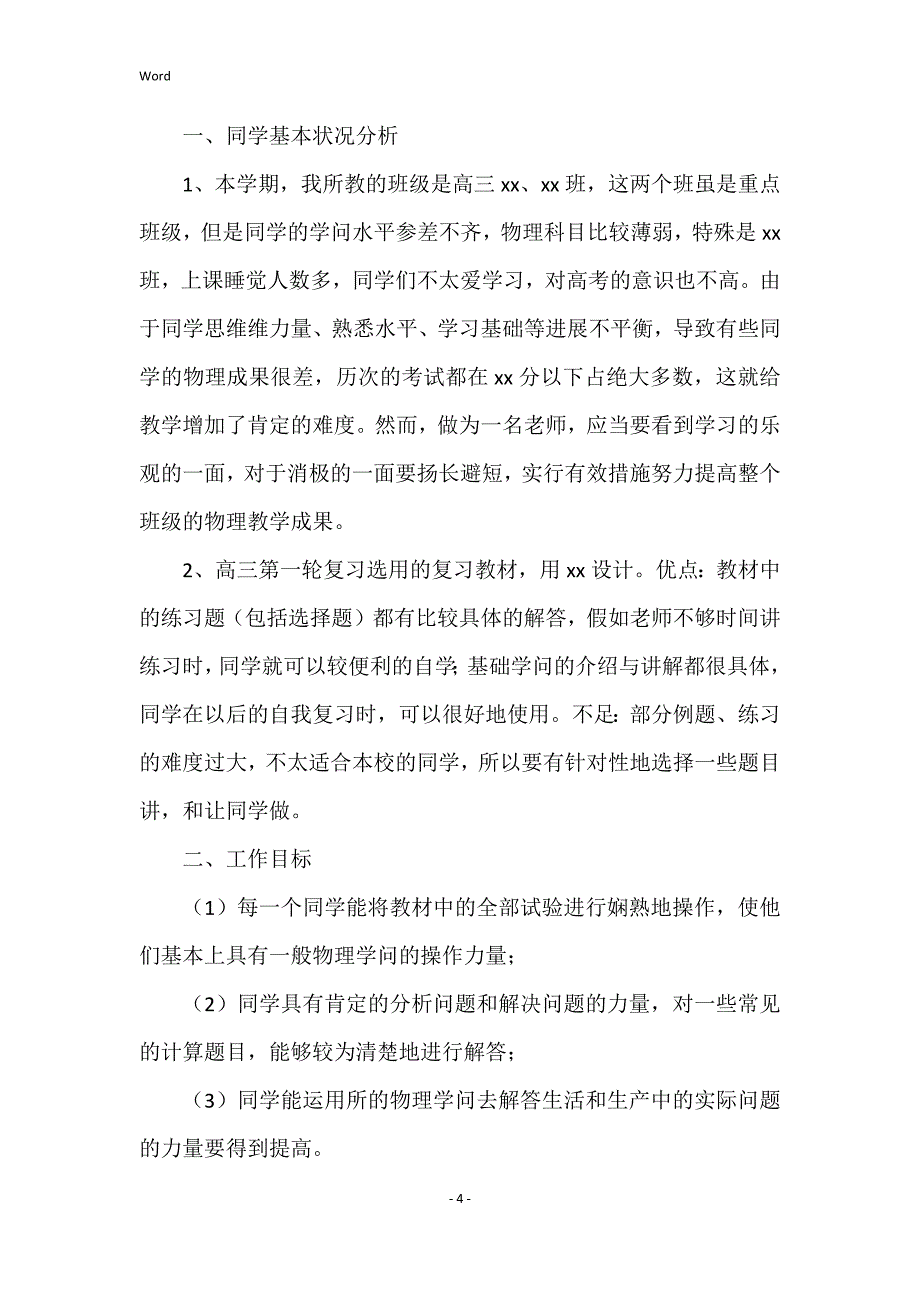 Word

一、同学基本状况分析

1、本学期，我所教的班级是高三 xx、xx 班，这两个班虽是重点班级，但是同学的学问水平参差不齐，物理科目比较薄弱，特殊是 xx 班，上课睡觉人数多，同学们不太爱学习，对高考的意识也不高。由于同学思维维力量、熟悉水平、学习基础等进展不平衡，导致有些同学的物理成果很差，历次的考试都在 xx 分以下占绝大多数，这就给教学增加了肯定的难度。然而，做为一名老师，应当要看到学习的乐观的一面，对于消极的一面要扬长避短，实行有效措施努力提高整个班级的物理教学成果。

2、高三第一轮复习选用的复习教材，用 xx 设计。优点：教材中的练习题（包括选择题）都有比较具体的解答，假如老师不够时间讲练习时，同学就可以较便利的自学；基础学问的介绍与讲解都很具体，同学在以后的自我复习时，可以很好地使用。不足：部分例题、练习的难度过大，不太适合本校的同学，所以要有针对性地选择一些题目讲，和让同学做。

二、工作目标

（1）每一个同学能将教材中的全部试验进行娴熟地操作，使他们基本上具有一般物理学问的操作力量；

（2）同学具有肯定的分析问题和解决问题的力量，对一些常见的计算题目，能够较为清楚地进行解答；

（3）同学能运用所的物理学问去解答生活和生产中的实际问题的力量要得到提高。

- 4 -